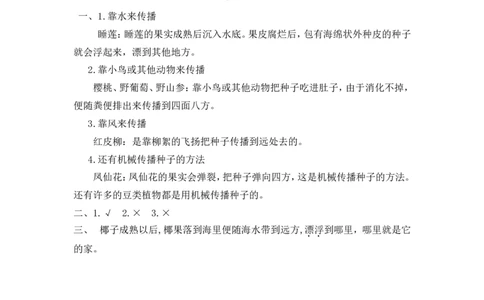 一、1. 靠水来传播

睡莲：睡莲的果实成熟后沉入水底。果皮腐烂后，包有海绵状外种皮的种子就会浮起来，漂到其他地方。

2. 靠小鸟或其他动物来传播

樱桃、野葡萄、野山参：靠小鸟或其他动物把种子吃进肚子，由于消化不掉，便随粪便排出来传播到四面八方。

3. 靠风来传播

红皮柳：是靠柳絮的飞扬把种子传播到远处去的。

4. 还有机械传播种子的方法

凤仙花：凤仙花的果实会弹裂，把种子弹向四方，这是机械传播种子的方法。还有许多的豆类植物都是用机械传播种子的。

二、1. √　2. ×　3. ×

三、　椰子成熟以后，椰果落到海里便随海水带到远方，漂浮到哪里，哪里就是它的家。